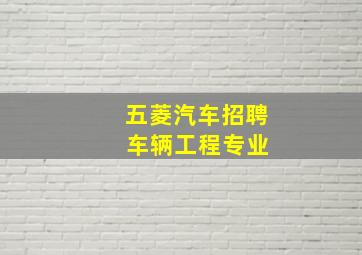 五菱汽车招聘
车辆工程专业